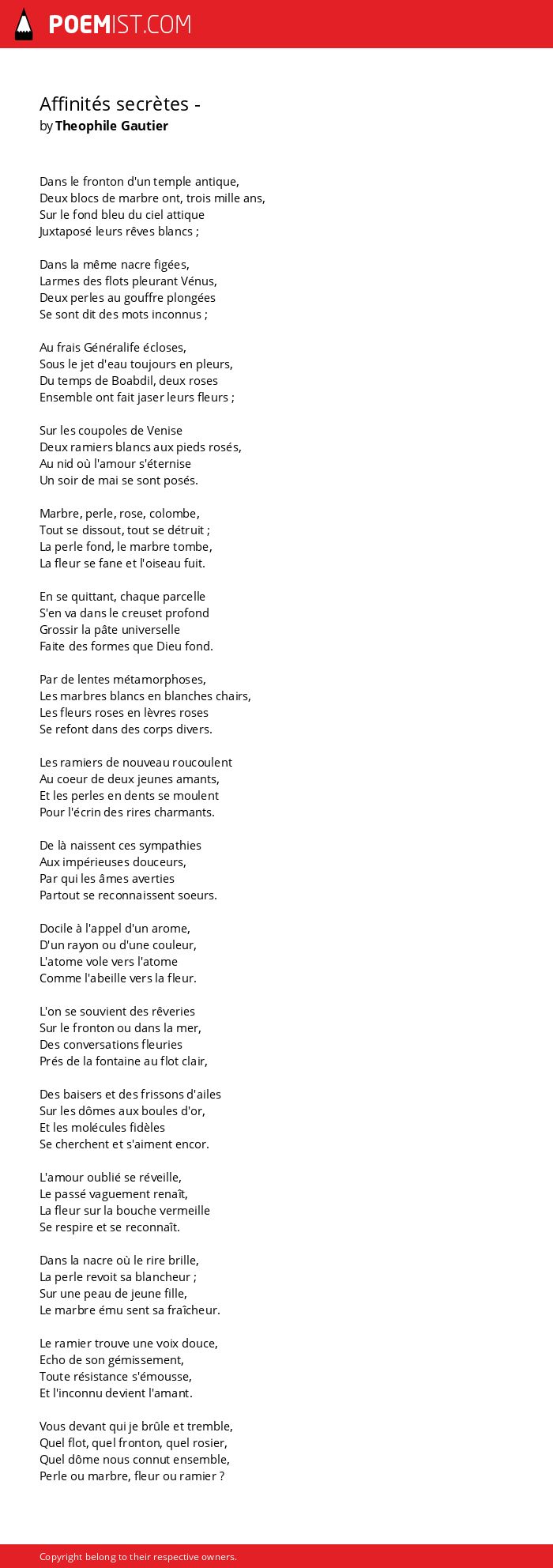 POEMIST.COM

Affinités secrètes -
by Theophile Gautier

Dans le fronton d'un temple antique,
Deux blocs de marbre ont, trois mille ans,
Sur le fond bleu du ciel attique
Juxtaposé leurs rêves blancs ;

Dans la même nacre figées,
Larmes des flots pleurant Vénus,
Deux perles au gouffre plongées
Se sont dit des mots inconnus ;

Au frais Généralife écloses,
Sous le jet d'eau toujours en pleurs,
Du temps de Boabdil, deux roses
Ensemble ont fait jaser leurs fleurs ;

Sur les coupoles de Venise
Deux ramiers blancs aux pieds rosés,
Au nid où l'amour s'éternise
Un soir de mai se sont posés.

Marbre, perle, rose, colombe,
Tout se dissout, tout se détruit ;
La perle fond, le marbre tombe,
La fleur se fane et l'oiseau fuit.

En se quittant, chaque parcelle
S'en va dans le creuset profond
Grossir la pâte universelle
Faite des formes que Dieu fond.

Par de lentes métamorphoses,
Les marbres blancs en blanches chairs,
Les fleurs roses en lèvres roses
Se refont dans des corps divers.

Les ramiers de nouveau roucoulent
Au coeur de deux jeunes amants,
Et les perles en dents se moulent
Pour l'écrin des rires charmants.

De là naissent ces sympathies
Aux impérieuses douceurs,
Par qui les âmes averties
Partout se reconnaissent soeurs.

Docile à l'appel d'un arome,
D'un rayon ou d'une couleur,
L'atome vole vers l'atome
Comme l'abeille vers la fleur.

L'on se souvient des rêveries
Sur le fronton ou dans la mer,
Des conversations fleuries
Prés de la fontaine au flot clair,

Des baisers et des frissons d'ailes
Sur les dômes aux boules d'or,
Et les molécules fidèles
Se cherchent et s'aiment encor.

L'amour oublié se réveille,
Le passé vaguement renaît,
La fleur sur la bouche vermeille
Se respire et se reconnaît.

Dans la nacre où le rire brille,
La perle revoit sa blancheur ;
Sur une peau de jeune fille,
Le marbre ému sent sa fraîcheur.

Le ramier trouve une voix douce,
Echo de son gémissement,
Toute résistance s'émousse,
Et l'inconnu devient l'amant.

Vous devant qui je brûle et tremble,
Quel flot, quel fronton, quel rosier,
Quel dôme nous connut ensemble,
Perle ou marbre, fleur ou ramier ?

Copyright belong to their respective owners.